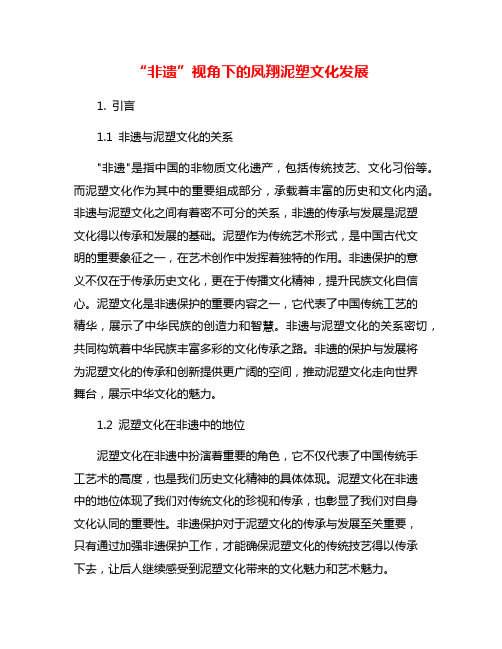 “非遗”视角下的凤翔泥塑文化发展

1. 引言

1.1 非遗与泥塑文化的关系

"非遗"是指中国的非物质文化遗产，包括传统技艺、文化习俗等。而泥塑文化作为其中的重要组成部分，承载着丰富的历史和文化内涵。非遗与泥塑文化之间有着密不可分的关系，非遗的传承与发展是泥塑文化得以传承和发展的基础。泥塑作为传统艺术形式，是中国古代文明的重要象征之一，在艺术创作中发挥着独特的作用。非遗保护的意义不仅在于传承历史文化，更在于传播文化精神，提升民族文化自信心。泥塑文化是非遗保护的重要内容之一，它代表了中国传统工艺的精华，展示了中华民族的创造力和智慧。非遗与泥塑文化的关系密切，共同构筑着中华民族丰富多彩的文化传承之路。非遗的保护与发展将为泥塑文化的传承和创新提供更广阔的空间，推动泥塑文化走向世界舞台，展示中华文化的魅力。

1.2 泥塑文化在非遗中的地位

泥塑文化在非遗中扮演着重要的角色，它不仅代表了中国传统手工艺术的高度，也是我们历史文化精神的具体体现。泥塑文化在非遗中的地位体现了我们对传统文化的珍视和传承，也彰显了我们对自身文化认同的重要性。非遗保护对于泥塑文化的传承与发展至关重要，只有通过加强非遗保护工作，才能确保泥塑文化的传统技艺得以传承下去，让后人继续感受到泥塑文化带来的文化魅力和艺术魅力。